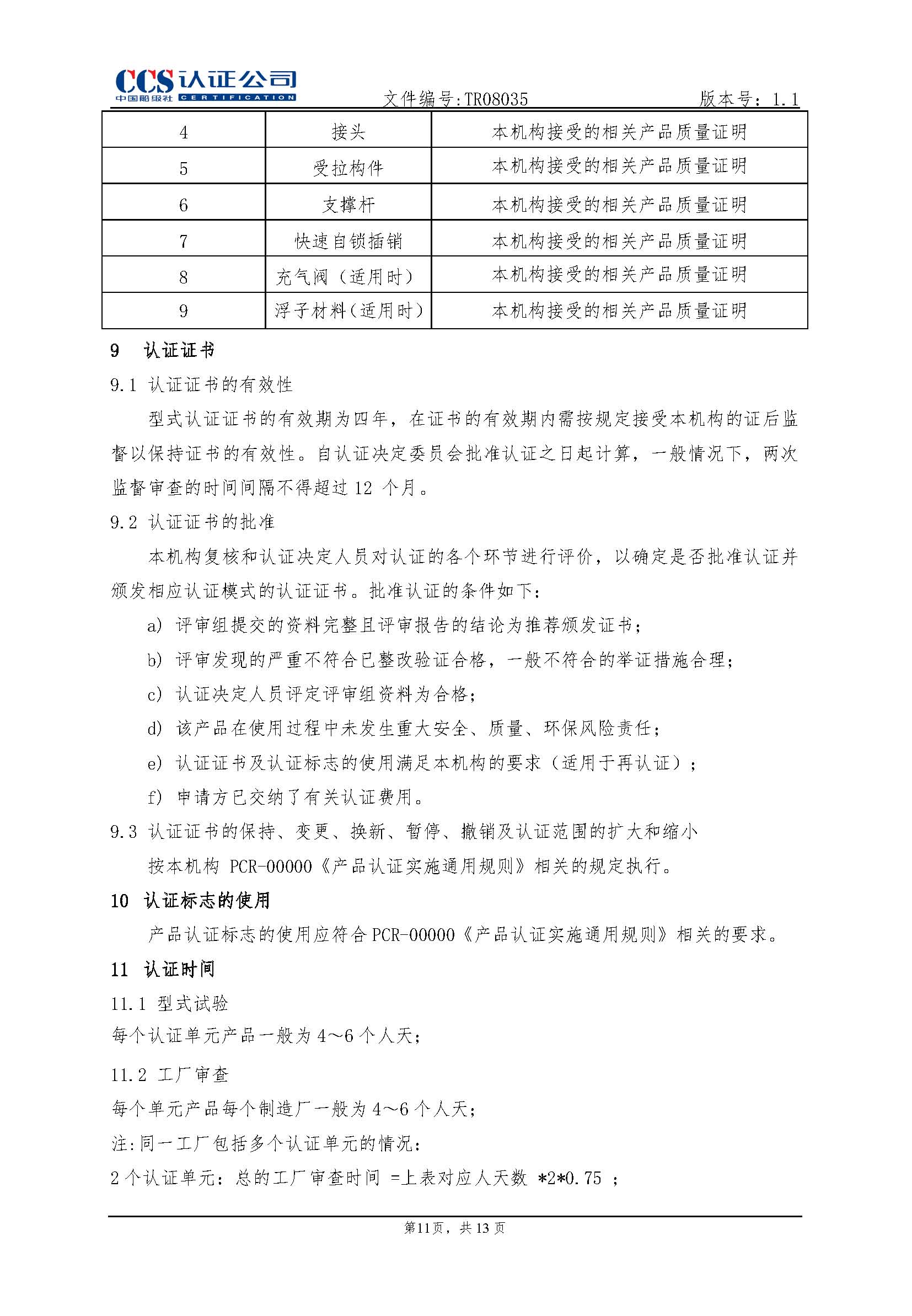 CCS 认证公司
中国船级社 CERTIFICATION
文件编号:TR08035 版本号：1.1

| 4 | 接头 | 本机构接受的相关产品质量证明 |
|---|---|---|
| 5 | 受拉构件 | 本机构接受的相关产品质量证明 |
| 6 | 支撑杆 | 本机构接受的相关产品质量证明 |
| 7 | 快速自锁插销 | 本机构接受的相关产品质量证明 |
| 8 | 充气阀（适用时） | 本机构接受的相关产品质量证明 |
| 9 | 浮子材料(适用时) | 本机构接受的相关产品质量证明 |

9 认证证书

9.1 认证证书的有效性

型式认证证书的有效期为四年，在证书的有效期内需按规定接受本机构的证后监督以保持证书的有效性。自认证决定委员会批准认证之日起计算，一般情况下，两次监督审查的时间间隔不得超过 12 个月。

9.2 认证证书的批准

本机构复核和认证决定人员对认证的各个环节进行评价，以确定是否批准认证并颁发相应认证模式的认证证书。批准认证的条件如下：

a) 评审组提交的资料完整且评审报告的结论为推荐颁发证书；

b) 评审发现的严重不符合已整改验证合格，一般不符合的举证措施合理；

c) 认证决定人员评定评审组资料为合格；

d) 该产品在使用过程中未发生重大安全、质量、环保风险责任；

e) 认证证书及认证标志的使用满足本机构的要求（适用于再认证）；

f) 申请方已交纳了有关认证费用。

9.3 认证证书的保持、变更、换新、暂停、撤销及认证范围的扩大和缩小

按本机构 PCR-00000《产品认证实施通用规则》相关的规定执行。

10 认证标志的使用

产品认证标志的使用应符合 PCR-00000《产品认证实施通用规则》相关的要求。

11 认证时间

11.1 型式试验

每个认证单元产品一般为 4～6 个人天；

11.2 工厂审查

每个单元产品每个制造厂一般为 4～6 个人天；

注:同一工厂包括多个认证单元的情况：

2 个认证单元：总的工厂审查时间 =上表对应人天数 *2*0.75 ；

第11页，共 13 页